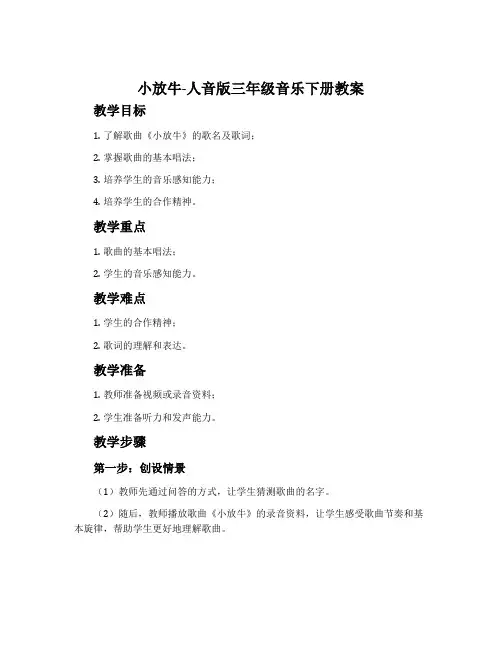 小放牛-人音版三年级音乐下册教案

教学目标

1. 了解歌曲《小放牛》的歌名及歌词；

2. 掌握歌曲的基本唱法；

3. 培养学生的音乐感知能力；

4. 培养学生的合作精神。

教学重点

1. 歌曲的基本唱法；

2. 学生的音乐感知能力。

教学难点

1. 学生的合作精神；

2. 歌词的理解和表达。

教学准备

1. 教师准备视频或录音资料；

2. 学生准备听力和发声能力。

教学步骤

第一步：创设情景

（1）教师先通过问答的方式，让学生猜测歌曲的名字。

（2）随后，教师播放歌曲《小放牛》的录音资料，让学生感受歌曲节奏和基本旋律，帮助学生更好地理解歌曲。